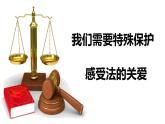 我们需要特殊保护

感受法的关爱